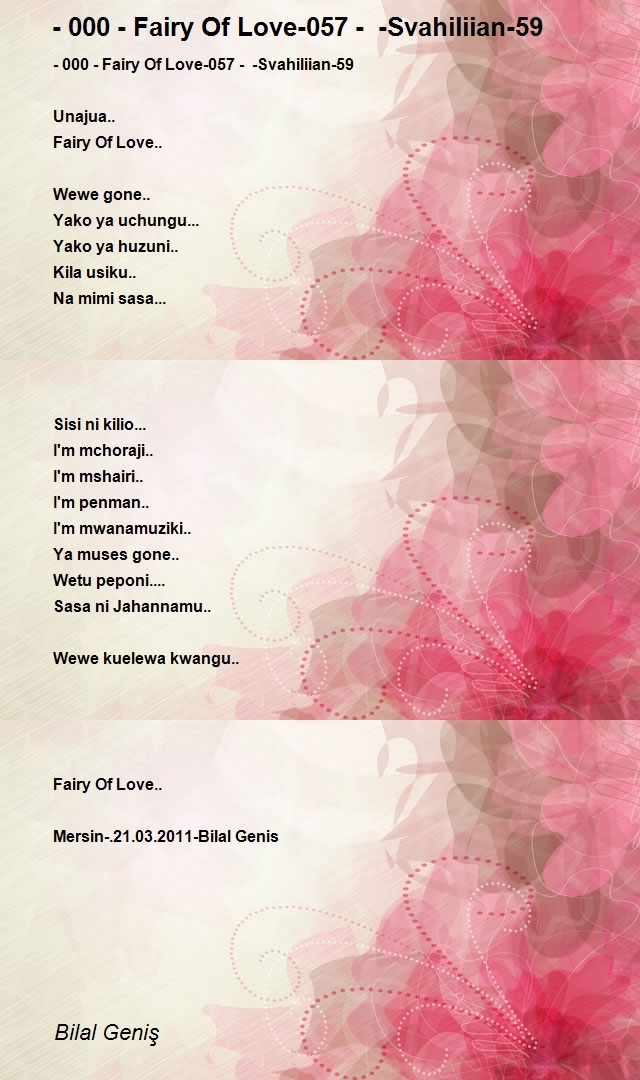 - 000 - Fairy Of Love-057 - -Svahiliian-59

- 000 - Fairy Of Love-057 - -Svahiliian-59

Unajua..
Fairy Of Love..

Wewe gone..
Yako ya uchungu...
Yako ya huzuni..
Kila usiku..
Na mimi sasa...

Sisi ni kilio...
I'm mchoraji..
I'm mshairi..
I'm penman..
I'm mwanamuziki..
Ya muses gone..
Wetu peponi....
Sasa ni Jahannamu..

Wewe kuelewa kwangu..

Fairy Of Love..

Mersin-.21.03.2011-Bilal Genis

Bilal Geniş